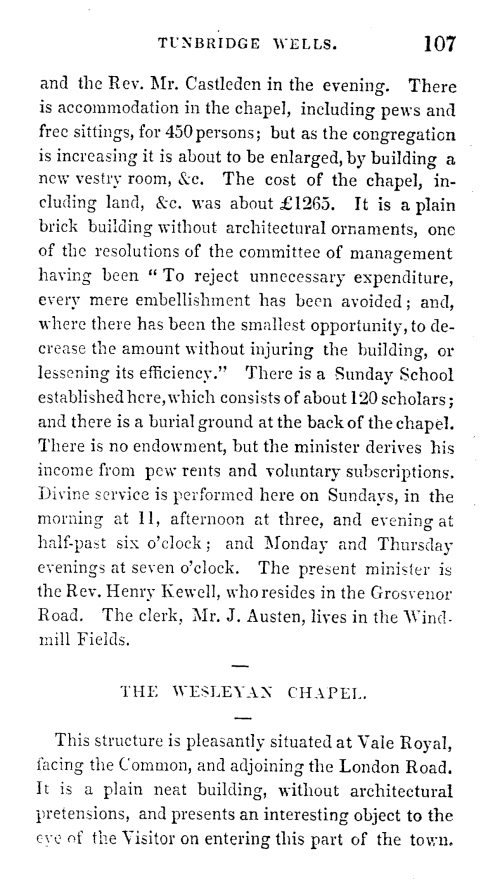 TUNBRIDGE WELLS. 107

and the Rev. Mr. Castleden in the evening. There is accommodation in the chapel, including pews and free sittings, for 450 persons; but as the congregation is increasing it is about to be enlarged, by building a new vestry room, &c. The cost of the chapel, including land, &c. was about £1265. It is a plain brick building without architectural ornaments, one of the resolutions of the committee of management having been "To reject unnecessary expenditure, every mere embellishment has been avoided; and, where there has been the smallest opportunity, to decrease the amount without injuring the building, or lessening its efficiency." There is a Sunday School established here, which consists of about 120 scholars; and there is a burial ground at the back of the chapel. There is no endowment, but the minister derives his income from pew rents and voluntary subscriptions. Divine service is performed here on Sundays, in the morning at 11, afternoon at three, and evening at half-past six o'clock; and Monday and Thursday evenings at seven o'clock. The present minister is the Rev. Henry Kewell, who resides in the Grosvenor Road. The clerk, Mr. J. Austen, lives in the Windmill Fields.

THE WESLEYAN CHAPEL.

This structure is pleasantly situated at Vale Royal, facing the Common, and adjoining the London Road. It is a plain neat building, without architectural pretensions, and presents an interesting object to the eye of the Visitor on entering this part of the town.